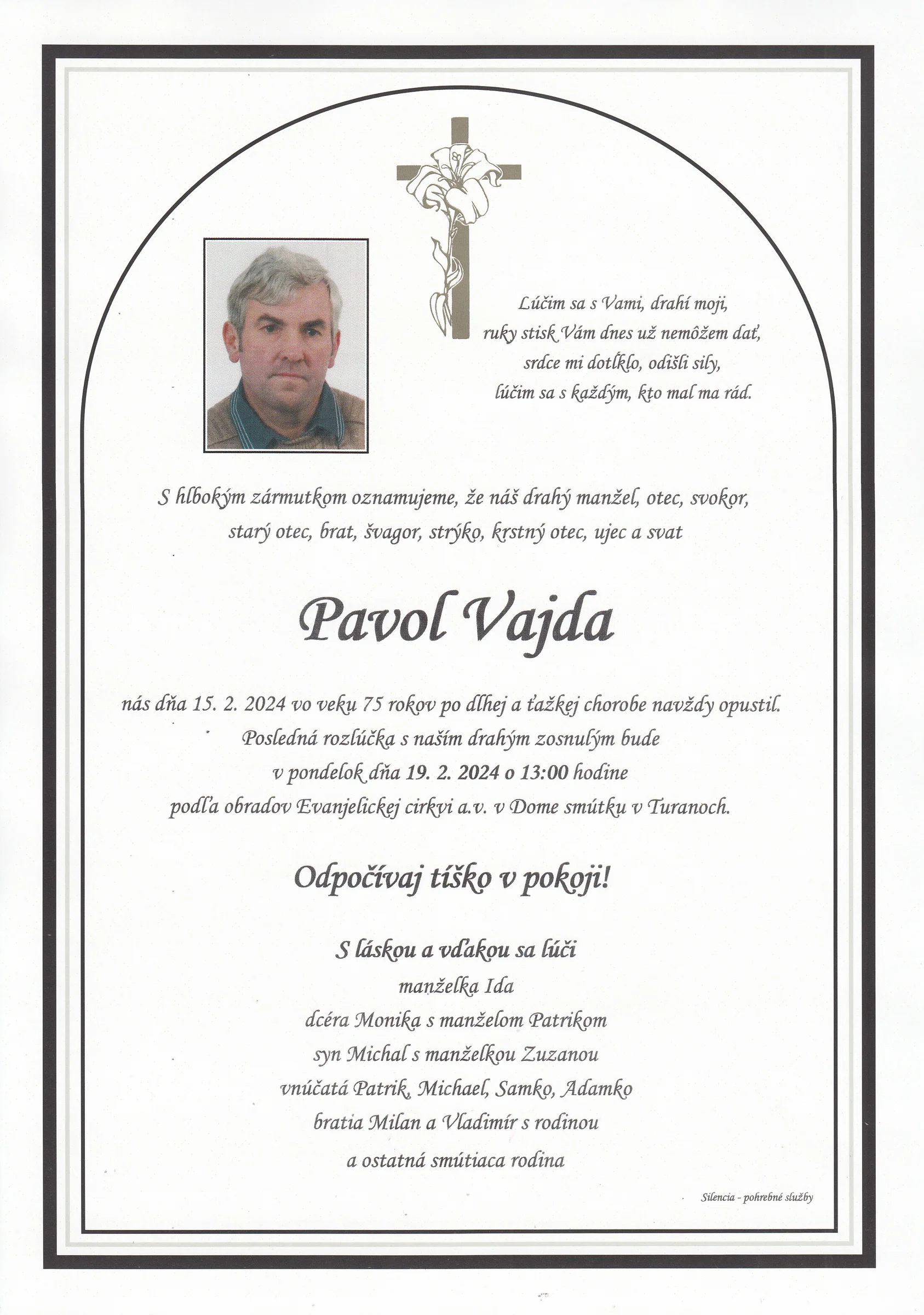 Lúčim sa s Vami, drahí moji,
ruky stisk Vám dnes už nemôžem dať,
srdce mi dotĺklo, odišli sily,
lúčim sa s každým, kto mal ma rád.

S hlbokým zármutkom oznamujeme, že náš drahý manžel, otec, svokor, starý otec, brat, švagor, strýko, krstný otec, ujec a svat

Pavol Vajda

nás dňa 15. 2. 2024 vo veku 75 rokov po dlhej a ťažkej chorobe navždy opustil.
Posledná rozlúčka s naším drahým zosnulým bude
v pondelok dňa 19. 2. 2024 o 13:00 hodine
podľa obradov Evanjelickej cirkvi a.v. v Dome smútku v Turanoch.

Odpočívaj tíško v pokoji!

S láskou a vďakou sa lúči
manželka Ida
dcéra Monika s manželom Patrikom
syn Michal s manželkou Zuzanou
vnúčatá Patrik, Michael, Samko, Adamko
bratia Milan a Vladimír s rodinou
a ostatná smútiaca rodina

Silencia - pohrebné služby